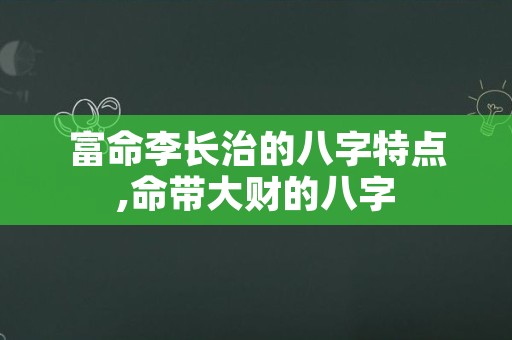 富命李长治的八字特点,命带大财的八字